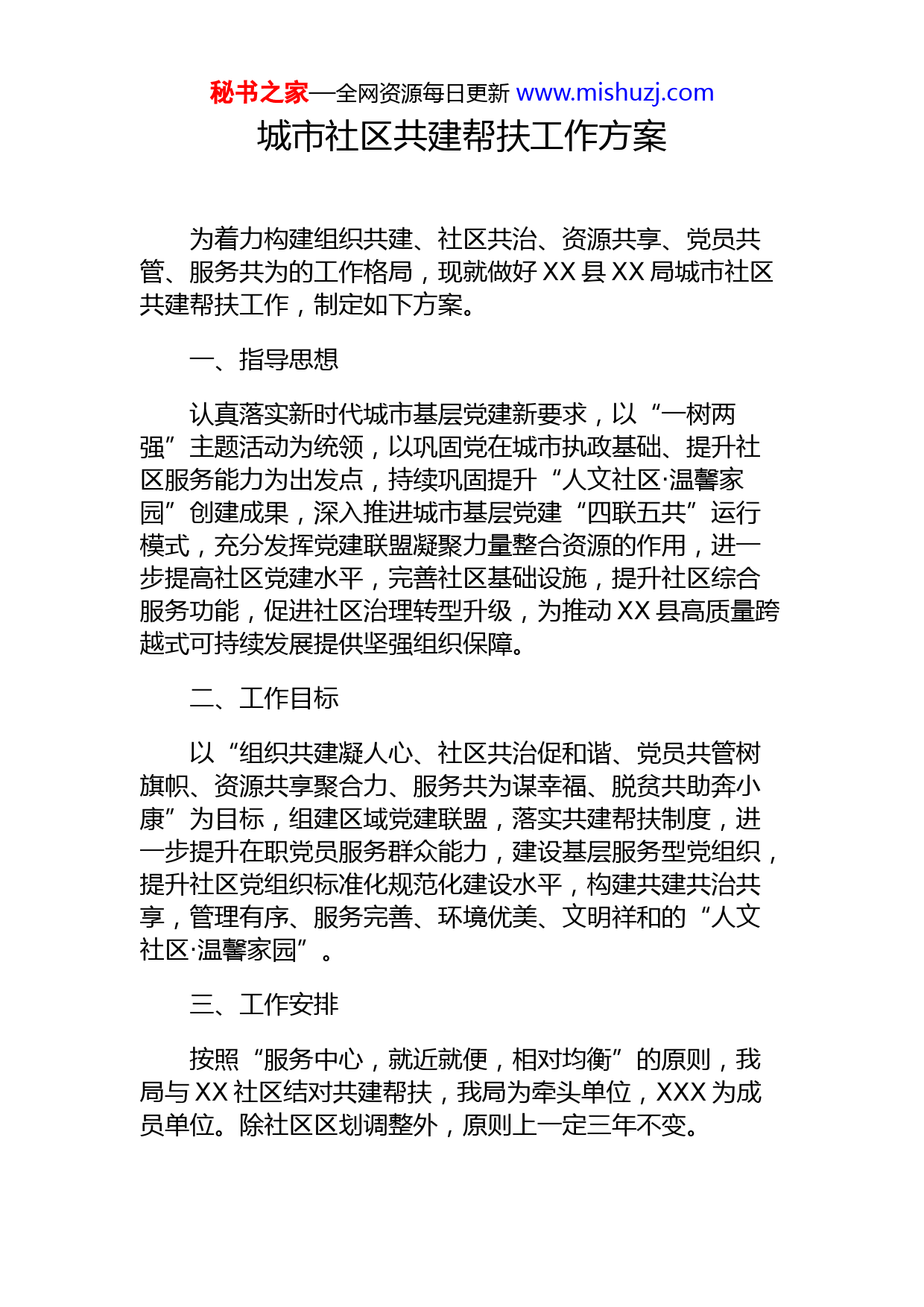 秘书之家—全网资源每日更新 www.mishuzj.com

城市社区共建帮扶工作方案

为着力构建组织共建、社区共治、资源共享、党员共管、服务共为的工作格局，现就做好 XX 县 XX 局城市社区共建帮扶工作，制定如下方案。

一、指导思想

认真落实新时代城市基层党建新要求，以“一树两强”主题活动为统领，以巩固党在城市执政基础、提升社区服务能力为出发点，持续巩固提升“人文社区·温馨家园”创建成果，深入推进城市基层党建“四联五共”运行模式，充分发挥党建联盟凝聚力量整合资源的作用，进一步提高社区党建水平，完善社区基础设施，提升社区综合服务功能，促进社区治理转型升级，为推动 XX 县高质量跨越式可持续发展提供坚强组织保障。

二、工作目标

以“组织共建凝人心、社区共治促和谐、党员共管树旗帜、资源共享聚合力、服务共为谋幸福、脱贫共助奔小康”为目标，组建区域党建联盟，落实共建帮扶制度，进一步提升在职党员服务群众能力，建设基层服务型党组织，提升社区党组织标准化规范化建设水平，构建共建共治共享，管理有序、服务完善、环境优美、文明祥和的“人文社区·温馨家园”。

三、工作安排

按照“服务中心，就近就便，相对均衡”的原则，我局与 XX 社区结对共建帮扶，我局为牵头单位，XXX 为成员单位。除社区区划调整外，原则上一定三年不变。